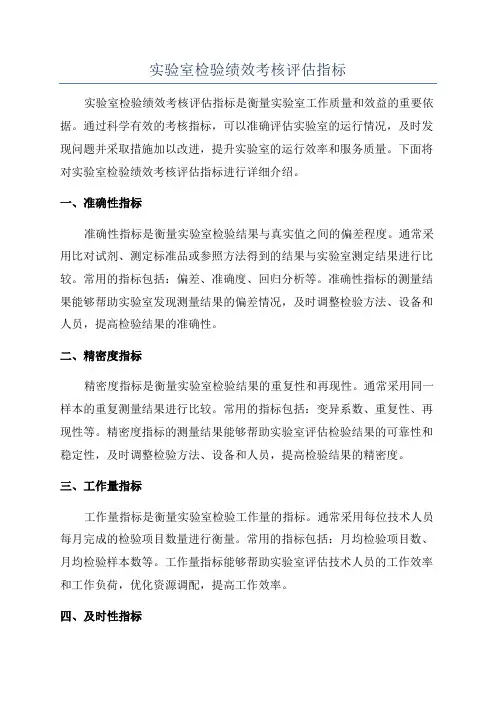 实验室检验绩效考核评估指标

实验室检验绩效考核评估指标是衡量实验室工作质量和效益的重要依据。通过科学有效的考核指标，可以准确评估实验室的运行情况，及时发现问题并采取措施加以改进，提升实验室的运行效率和服务质量。下面将对实验室检验绩效考核评估指标进行详细介绍。

一、准确性指标

准确性指标是衡量实验室检验结果与真实值之间的偏差程度。通常采用比对试剂、测定标准品或参照方法得到的结果与实验室测定结果进行比较。常用的指标包括：偏差、准确度、回归分析等。准确性指标的测量结果能够帮助实验室发现测量结果的偏差情况，及时调整检验方法、设备和人员，提高检验结果的准确性。

二、精密度指标

精密度指标是衡量实验室检验结果的重复性和再现性。通常采用同一样本的重复测量结果进行比较。常用的指标包括：变异系数、重复性、再现性等。精密度指标的测量结果能够帮助实验室评估检验结果的可靠性和稳定性，及时调整检验方法、设备和人员，提高检验结果的精密度。

三、工作量指标

工作量指标是衡量实验室检验工作量的指标。通常采用每位技术人员每月完成的检验项目数量进行衡量。常用的指标包括：月均检验项目数、月均检验样本数等。工作量指标能够帮助实验室评估技术人员的工作效率和工作负荷，优化资源调配，提高工作效率。

四、及时性指标